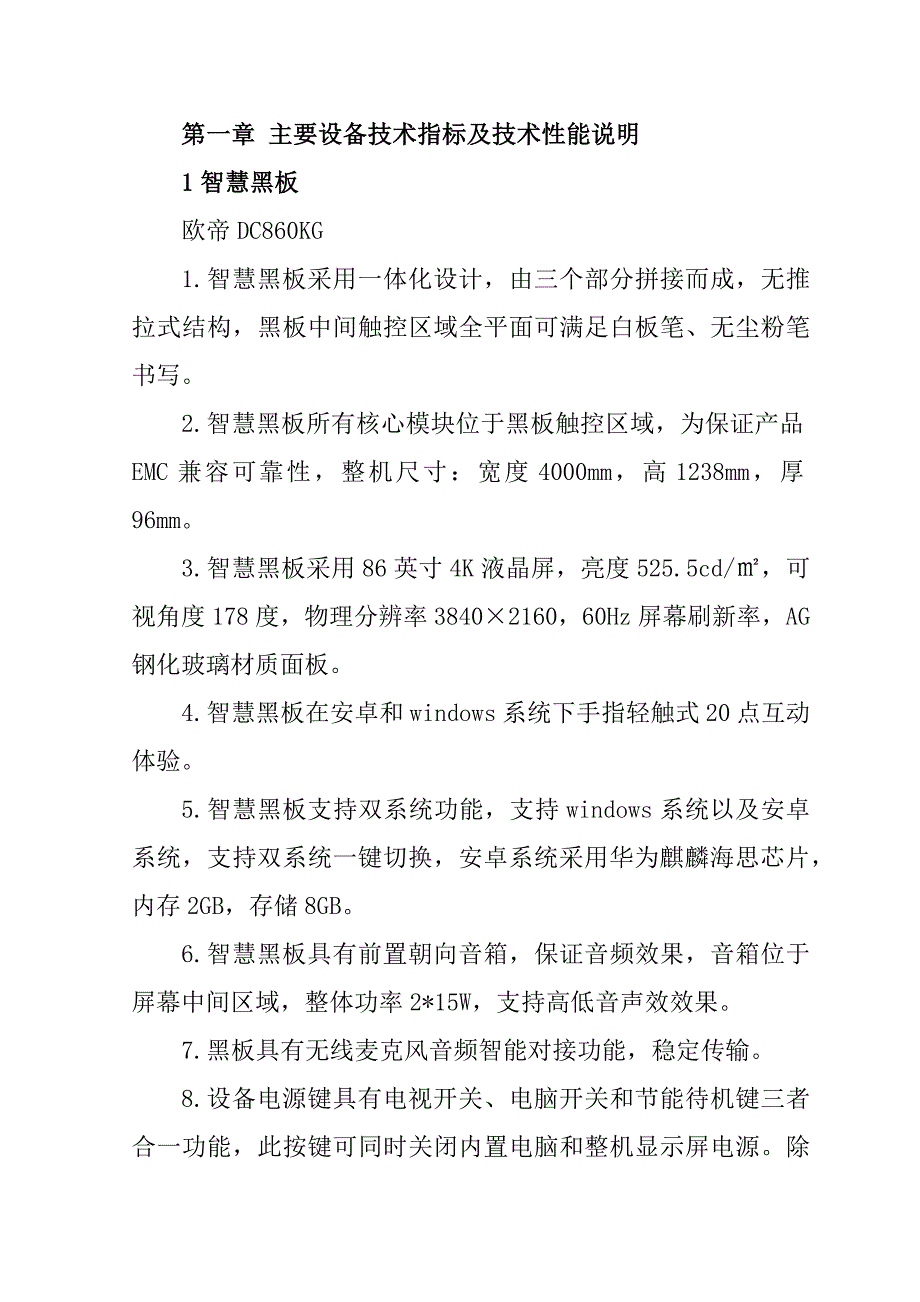 第一章 主要设备技术指标及技术性能说明

1 智慧黑板

欧帝 DC860KG

1.智慧黑板采用一体化设计，由三个部分拼接而成，无推拉式结构，黑板中间触控区域全平面可满足白板笔、无尘粉笔书写。

2.智慧黑板所有核心模块位于黑板触控区域，为保证产品 EMC 兼容可靠性，整机尺寸：宽度 4000mm，高 1238mm，厚 96mm。

3.智慧黑板采用 86 英寸 4K 液晶屏，亮度 525.5cd/㎡，可视角度 178 度，物理分辨率 3840×2160，60Hz 屏幕刷新率，AG 钢化玻璃材质面板。

4.智慧黑板在安卓和 windows 系统下手指轻触式 20 点互动体验。

5.智慧黑板支持双系统功能，支持 windows 系统以及安卓系统，支持双系统一键切换，安卓系统采用华为麒麟海思芯片，内存 2GB，存储 8GB。

6.智慧黑板具有前置朝向音箱，保证音频效果，音箱位于屏幕中间区域，整体功率 2*15W，支持高低音声效效果。

7.黑板具有无线麦克风音频智能对接功能，稳定传输。

8.设备电源键具有电视开关、电脑开关和节能待机键三者合一功能，此按键可同时关闭内置电脑和整机显示屏电源。除